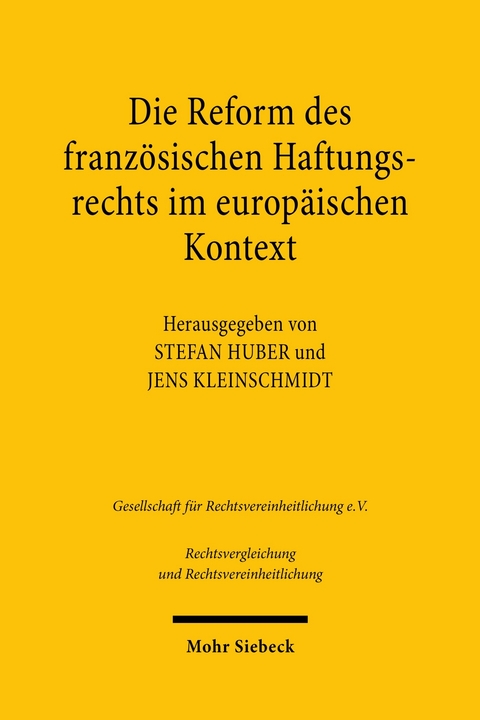 Die Reform des französischen Haftungsrechts im europäischen Kontext

Herausgegeben von
STEFAN HUBER und
JENS KLEINSCHMIDT

Gesellschaft für Rechtsvereinheitlichung e.V.

Rechtsvergleichung
und Rechtsvereinheitlichung

Mohr Siebeck